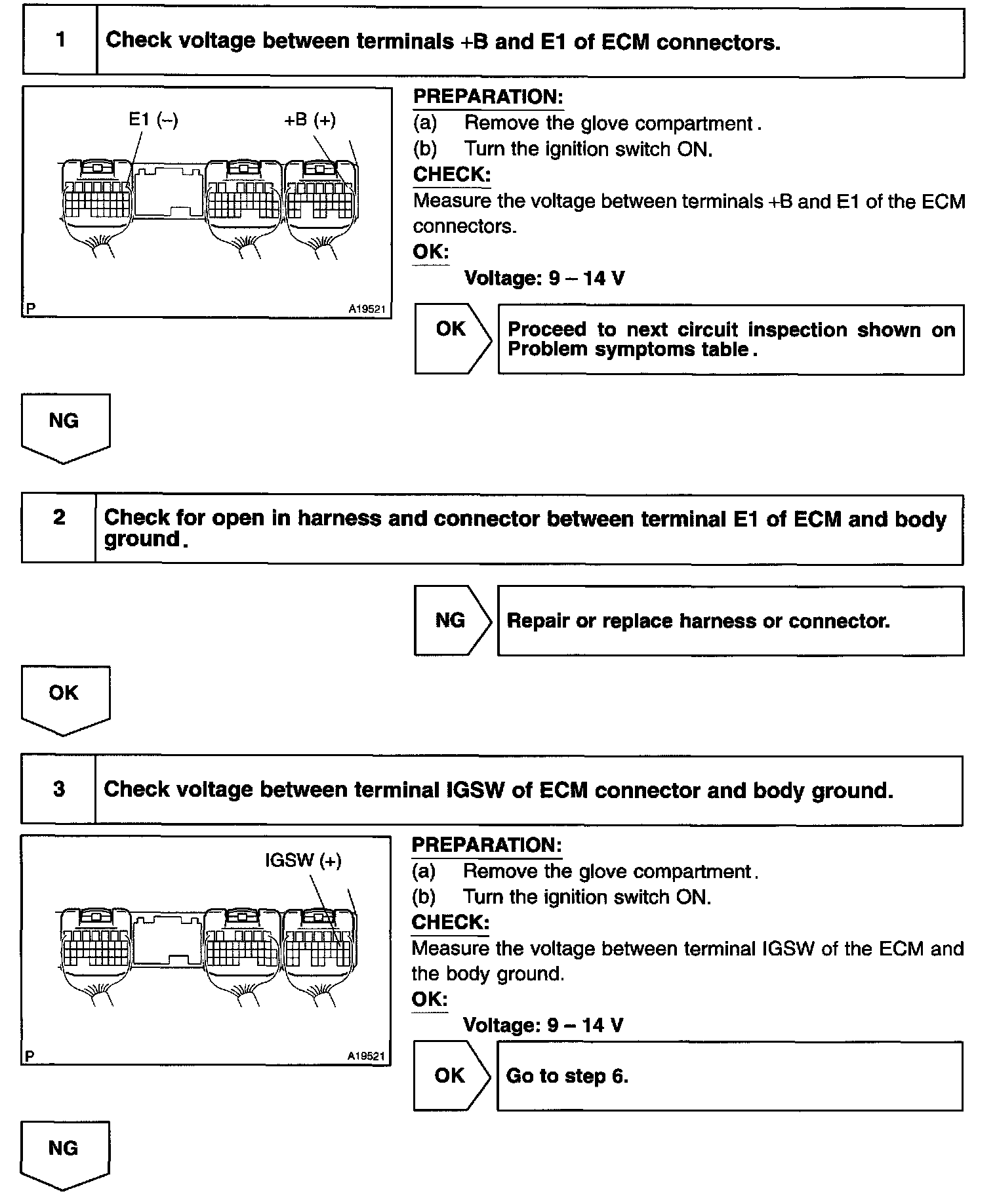 1 Check voltage between terminals +B and E1 of ECM connectors.

E1 (–) +B (+)

P A19521

PREPARATION:
(a) Remove the glove compartment.
(b) Turn the ignition switch ON.

CHECK:
Measure the voltage between terminals +B and E1 of the ECM connectors.

OK:
Voltage: 9 – 14 V

OK Proceed to next circuit inspection shown on Problem symptoms table.

NG

2 Check for open in harness and connector between terminal E1 of ECM and body ground.

NG Repair or replace harness or connector.

OK

3 Check voltage between terminal IGSW of ECM connector and body ground.

IGSW (+)

P A19521

PREPARATION:
(a) Remove the glove compartment.
(b) Turn the ignition switch ON.

CHECK:
Measure the voltage between terminal IGSW of the ECM and the body ground.

OK:
Voltage: 9 – 14 V

OK Go to step 6.

NG